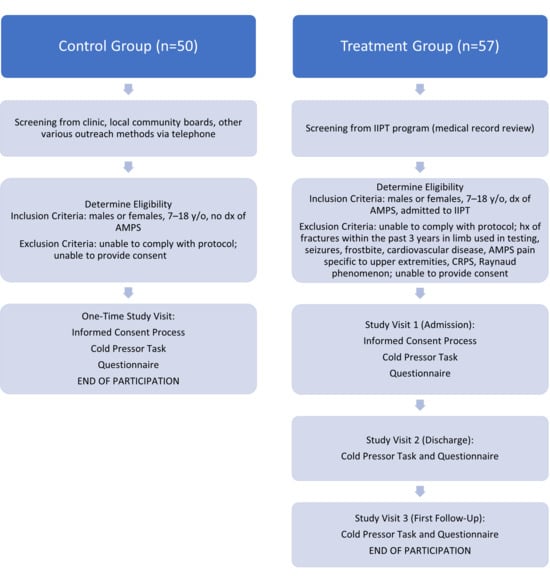 Control Group (n=50)

Screening from clinic, local community boards, other various outreach methods via telephone

Determine Eligibility
Inclusion Criteria: males or females, 7–18 y/o, no dx of AMPS
Exclusion Criteria: unable to comply with protocol; unable to provide consent

One-Time Study Visit:
Informed Consent Process
Cold Pressor Task
Questionnaire
END OF PARTICIPATION

Treatment Group (n=57)

Screening from IIPT program (medical record review)

Determine Eligibility
Inclusion Criteria: males or females, 7–18 y/o, dx of AMPS, admitted to IIPT
Exclusion Criteria: unable to comply with protocol; hx of fractures within the past 3 years in limb used in testing, seizures, frostbite, cardiovascular disease, AMPS pain specific to upper extremities, CRPS, Raynaud phenomenon; unable to provide consent

Study Visit 1 (Admission):
Informed Consent Process
Cold Pressor Task
Questionnaire

Study Visit 2 (Discharge):
Cold Pressor Task and Questionnaire

Study Visit 3 (First Follow-Up):
Cold Pressor Task and Questionnaire
END OF PARTICIPATION